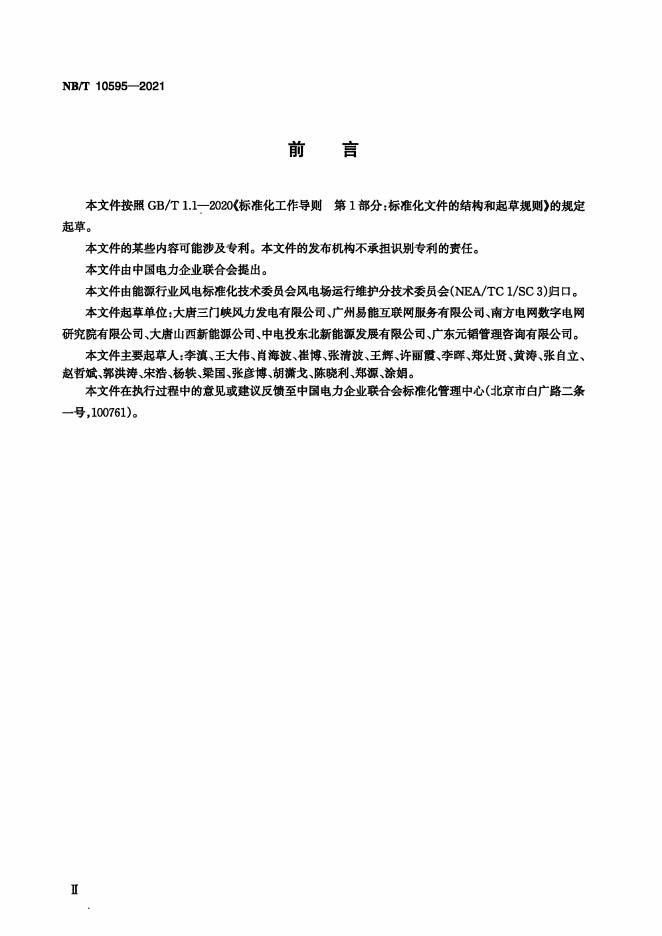 NB/T 10595—2021

前　言

本文件按照 GB/T 1.1—2020《标准化工作导则　第 1 部分：标准化文件的结构和起草规则》的规定起草。

本文件的某些内容可能涉及专利。本文件的发布机构不承担识别专利的责任。

本文件由中国电力企业联合会提出。

本文件由能源行业风电标准化技术委员会风电场运行维护分技术委员会（NEA/TC 1/SC 3）归口。

本文件起草单位：大唐三门峡风力发电有限公司、广州易能互联网服务有限公司、南方电网数字电网研究院有限公司、大唐山西新能源公司、中电投东北新能源发展有限公司、广东元韬管理咨询有限公司。

本文件主要起草人：李滇、王大伟、肖海波、崔博、张清波、王辉、许丽霞、李晖、郑灶贤、黄涛、张自立、赵哲斌、郭洪涛、宋浩、杨轶、梁国、张彦博、胡潇戈、陈晓利、郑源、涂娟。

本文件在执行过程中的意见或建议反馈至中国电力企业联合会标准化管理中心（北京市白广路二条一号，100761）。

Ⅱ